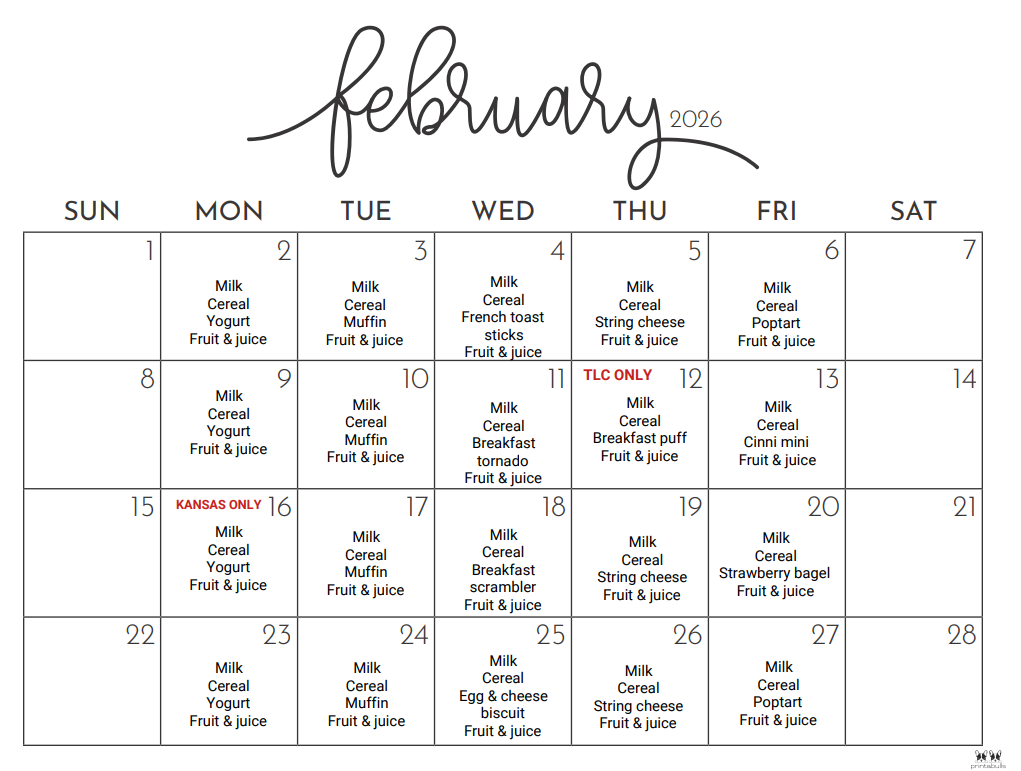 february 2026

| SUN | MON | TUE | WED | THU | FRI | SAT |
|---|---|---|---|---|---|---|
| 1 | 2 Milk Cereal Yogurt Fruit & juice | 3 Milk Cereal Muffin Fruit & juice | 4 Milk Cereal French toast sticks Fruit & juice | 5 Milk Cereal String cheese Fruit & juice | 6 Milk Cereal Poptart Fruit & juice | 7 |
| 8 | 9 Milk Cereal Yogurt Fruit & juice | 10 Milk Cereal Muffin Fruit & juice | 11 Milk Cereal Breakfast tornado Fruit & juice | TLC ONLY 12 Milk Cereal Breakfast puff Fruit & juice | 13 Milk Cereal Cinni mini Fruit & juice | 14 |
| 15 | KANSAS ONLY 16 Milk Cereal Yogurt Fruit & juice | 17 Milk Cereal Muffin Fruit & juice | 18 Milk Cereal Breakfast scrambler Fruit & juice | 19 Milk Cereal String cheese Fruit & juice | 20 Milk Cereal Strawberry bagel Fruit & juice | 21 |
| 22 | 23 Milk Cereal Yogurt Fruit & juice | 24 Milk Cereal Muffin Fruit & juice | 25 Milk Cereal Egg & cheese biscuit Fruit & juice | 26 Milk Cereal String cheese Fruit & juice | 27 Milk Cereal Poptart Fruit & juice | 28 |

printabulls